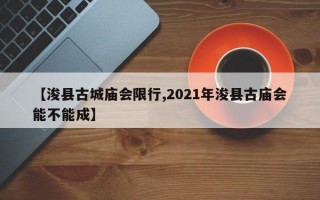 【浚县古城庙会限行,2021年浚县古庙会能不能成】